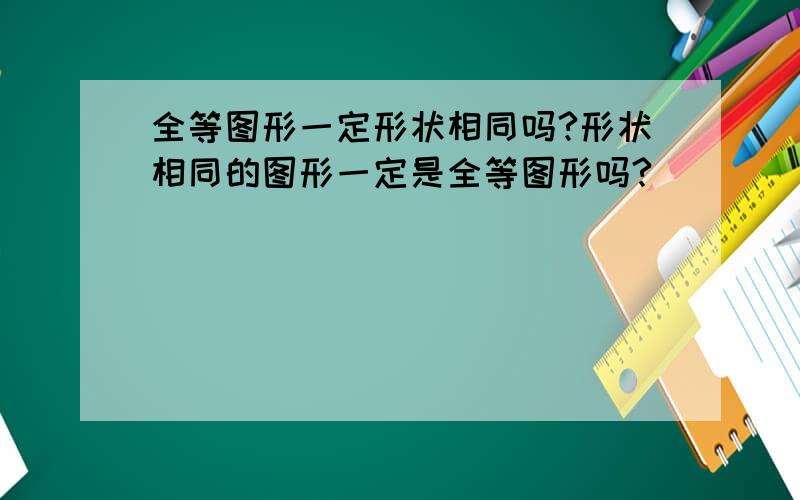 全等图形一定形状相同吗?形状相同的图形一定是全等图形吗?